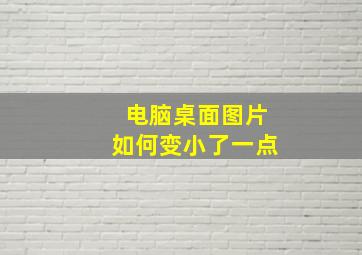 电脑桌面图片
如何变小了一点